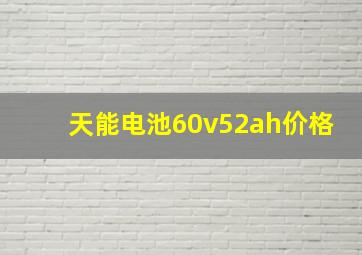 天能电池60v52ah价格